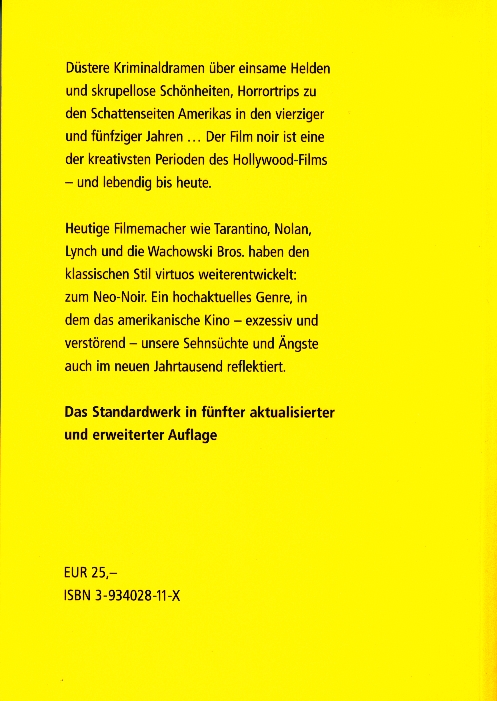 Düstere Kriminaldramen über einsame Helden und skrupellose Schönheiten, Horrortrips zu den Schattenseiten Amerikas in den vierziger und fünfziger Jahren ... Der Film noir ist eine der kreativsten Perioden des Hollywood-Films – und lebendig bis heute.

Heutige Filmemacher wie Tarantino, Nolan, Lynch und die Wachowski Bros. haben den klassischen Stil virtuos weiterentwickelt: zum Neo-Noir. Ein hochaktuelles Genre, in dem das amerikanische Kino – exzessiv und verstörend – unsere Sehnsüchte und Ängste auch im neuen Jahrtausend reflektiert.

Das Standardwerk in fünfter aktualisierter und erweiterter Auflage

EUR 25,–
ISBN 3-934028-11-X